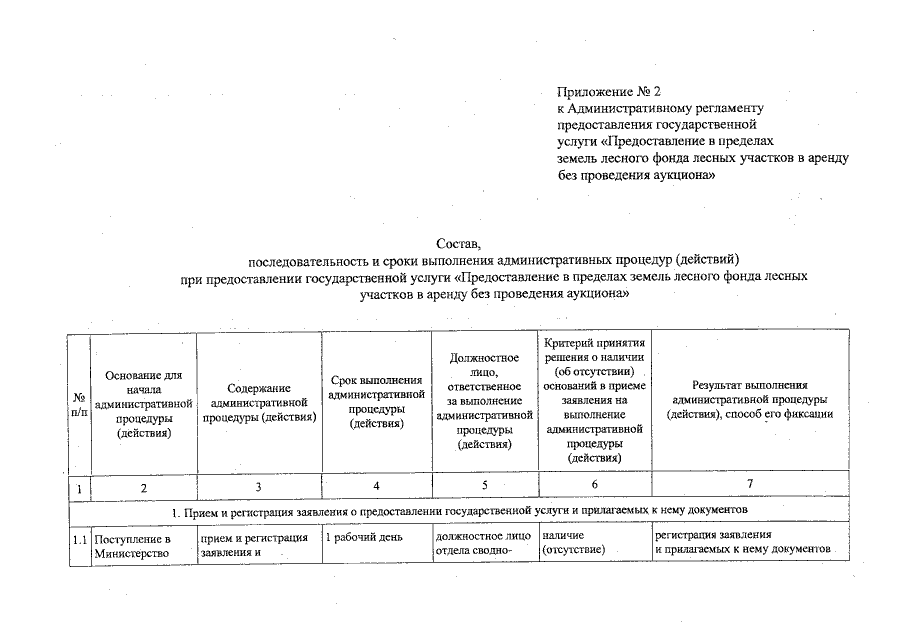 Приложение № 2
к Административному регламенту предоставления государственной услуги «Предоставление в пределах земель лесного фонда лесных участков в аренду без проведения аукциона»

Состав,
последовательность и сроки выполнения административных процедур (действий) при предоставлении государственной услуги «Предоставление в пределах земель лесного фонда лесных участков в аренду без проведения аукциона»

| № п/п | Основание для начала административной процедуры (действия) | Содержание административной процедуры (действия) | Срок выполнения административной процедуры (действия) | Должностное лицо, ответственное за выполнение административной процедуры (действия) | Критерий принятия решения о наличии (об отсутствии) оснований в приеме заявления на выполнение административной процедуры (действия) | Результат выполнения административной процедуры (действия), способ его фиксации |
|---|---|---|---|---|---|---|
| 1 | 2 | 3 | 4 | 5 | 6 | 7 |
| 1. Прием и регистрация заявления о предоставлении государственной услуги и прилагаемых к нему документов | | | | | | |
| 1.1 | Поступление в Министерство | прием и регистрация заявления и | 1 рабочий день | должностное лицо отдела сводно- | наличие (отсутствие) | регистрация заявления и прилагаемых к нему документов |